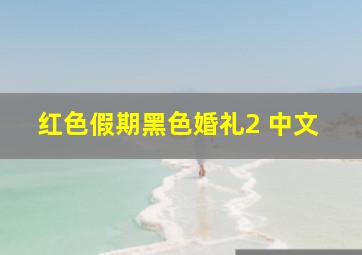 红色假期黑色婚礼2 中文